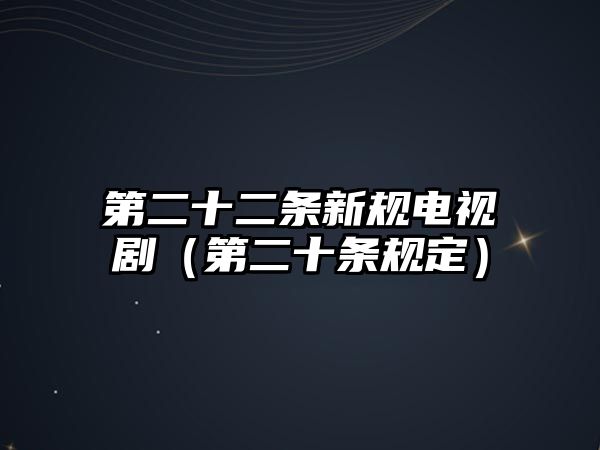 第二十二条新规电视剧（第二十条规定）